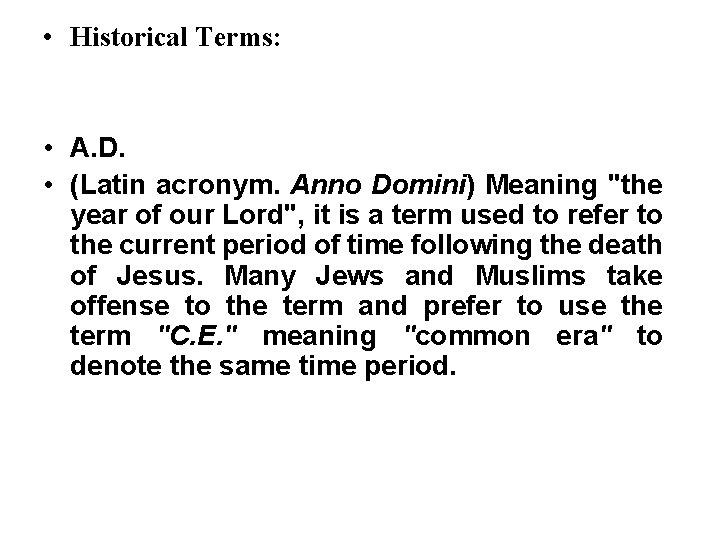 • Historical Terms:

• A.D.

• (Latin acronym. Anno Domini) Meaning "the year of our Lord", it is a term used to refer to the current period of time following the death of Jesus. Many Jews and Muslims take offense to the term and prefer to use the term "C.E." meaning "common era" to denote the same time period.